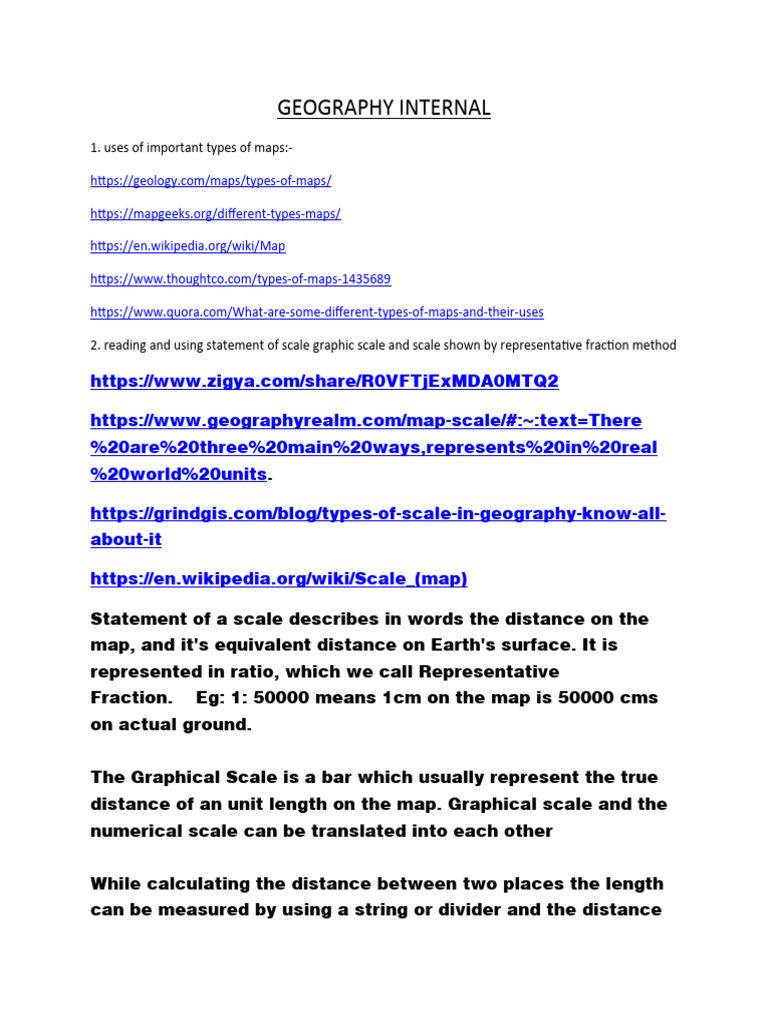 GEOGRAPHY INTERNAL

1. uses of important types of maps:-

https://geology.com/maps/types-of-maps/

https://mapgeeks.org/different-types-maps/

https://en.wikipedia.org/wiki/Map

https://www.thoughtco.com/types-of-maps-1435689

https://www.quora.com/What-are-some-different-types-of-maps-and-their-uses

2. reading and using statement of scale graphic scale and scale shown by representative fraction method

https://www.zigya.com/share/R0VFTjExMDA0MTQ2

https://www.geographyrealm.com/map-scale/#:~:text=There%20are%20three%20main%20ways,represents%20in%20real%20world%20units.

https://grindgis.com/blog/types-of-scale-in-geography-know-all-about-it

https://en.wikipedia.org/wiki/Scale_(map)

Statement of a scale describes in words the distance on the map, and it's equivalent distance on Earth's surface. It is represented in ratio, which we call Representative Fraction. Eg: 1: 50000 means 1cm on the map is 50000 cms on actual ground.

The Graphical Scale is a bar which usually represent the true distance of an unit length on the map. Graphical scale and the numerical scale can be translated into each other

While calculating the distance between two places the length can be measured by using a string or divider and the distance